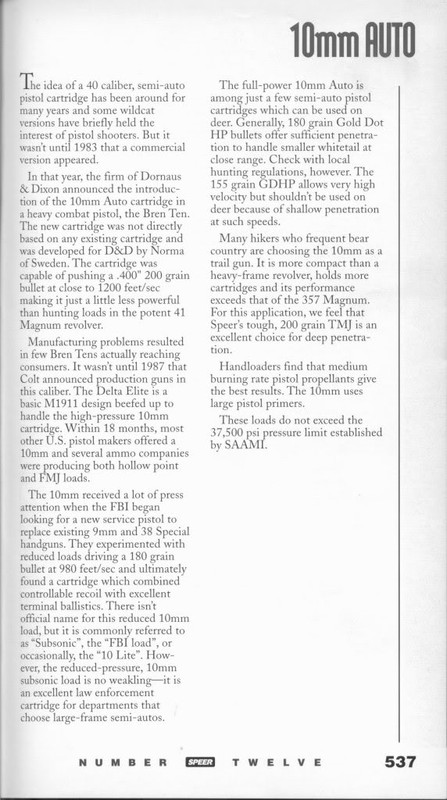 10mm AUTO

The idea of a 40 caliber, semi-auto pistol cartridge has been around for many years and some wildcat versions have briefly held the interest of pistol shooters. But it wasn't until 1983 that a commercial version appeared.

In that year, the firm of Dornaus & Dixon announced the introduction of the 10mm Auto cartridge in a heavy combat pistol, the Bren Ten. The new cartridge was not directly based on any existing cartridge and was developed for D&D by Norma of Sweden. The cartridge was capable of pushing a .400" 200 grain bullet at close to 1200 feet/sec making it just a little less powerful than hunting loads in the potent 41 Magnum revolver.

Manufacturing problems resulted in few Bren Tens actually reaching consumers. It wasn't until 1987 that Colt announced production guns in this caliber. The Delta Elite is a basic M1911 design beefed up to handle the high-pressure 10mm cartridge. Within 18 months, most other U.S. pistol makers offered a 10mm and several ammo companies were producing both hollow point and FMJ loads.

The 10mm received a lot of press attention when the FBI began looking for a new service pistol to replace existing 9mm and 38 Special handguns. They experimented with reduced loads driving a 180 grain bullet at 980 feet/sec and ultimately found a cartridge which combined controllable recoil with excellent terminal ballistics. There isn't official name for this reduced 10mm load, but it is commonly referred to as "Subsonic", the "FBI load", or occasionally, the "10 Lite". However, the reduced-pressure, 10mm subsonic load is no weakling—it is an excellent law enforcement cartridge for departments that choose large-frame semi-autos.

The full-power 10mm Auto is among just a few semi-auto pistol cartridges which can be used on deer. Generally, 180 grain Gold Dot HP bullets offer sufficient penetration to handle smaller whitetail at close range. Check with local hunting regulations, however. The 155 grain GDHP allows very high velocity but shouldn't be used on deer because of shallow penetration at such speeds.

Many hikers who frequent bear country are choosing the 10mm as a trail gun. It is more compact than a heavy-frame revolver, holds more cartridges and its performance exceeds that of the 357 Magnum. For this application, we feel that Speer's tough, 200 grain TMJ is an excellent choice for deep penetration.

Handloaders find that medium burning rate pistol propellants give the best results. The 10mm uses large pistol primers.

These loads do not exceed the 37,500 psi pressure limit established by SAAMI.

NUMBER SPEER TWELVE 537